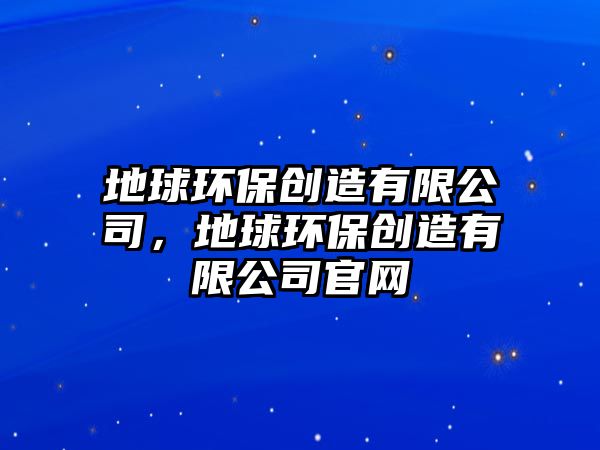 地球环保创造有限公司，地球环保创造有限公司官网